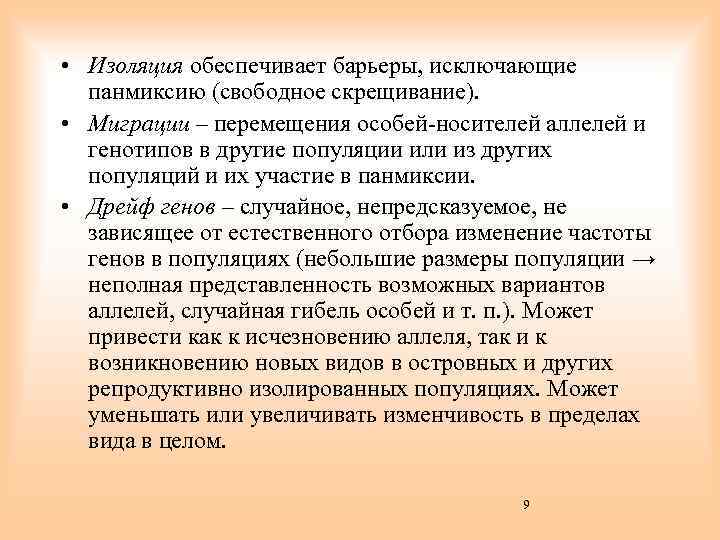 • Изоляция обеспечивает барьеры, исключающие панмиксию (свободное скрещивание).

• Миграции – перемещения особей-носителей аллелей и генотипов в другие популяции или из других популяций и их участие в панмиксии.

• Дрейф генов – случайное, непредсказуемое, не зависящее от естественного отбора изменение частоты генов в популяциях (небольшие размеры популяции → неполная представленность возможных вариантов аллелей, случайная гибель особей и т. п.). Может привести как к исчезновению аллеля, так и к возникновению новых видов в островных и других репродуктивно изолированных популяциях. Может уменьшать или увеличивать изменчивость в пределах вида в целом.

9